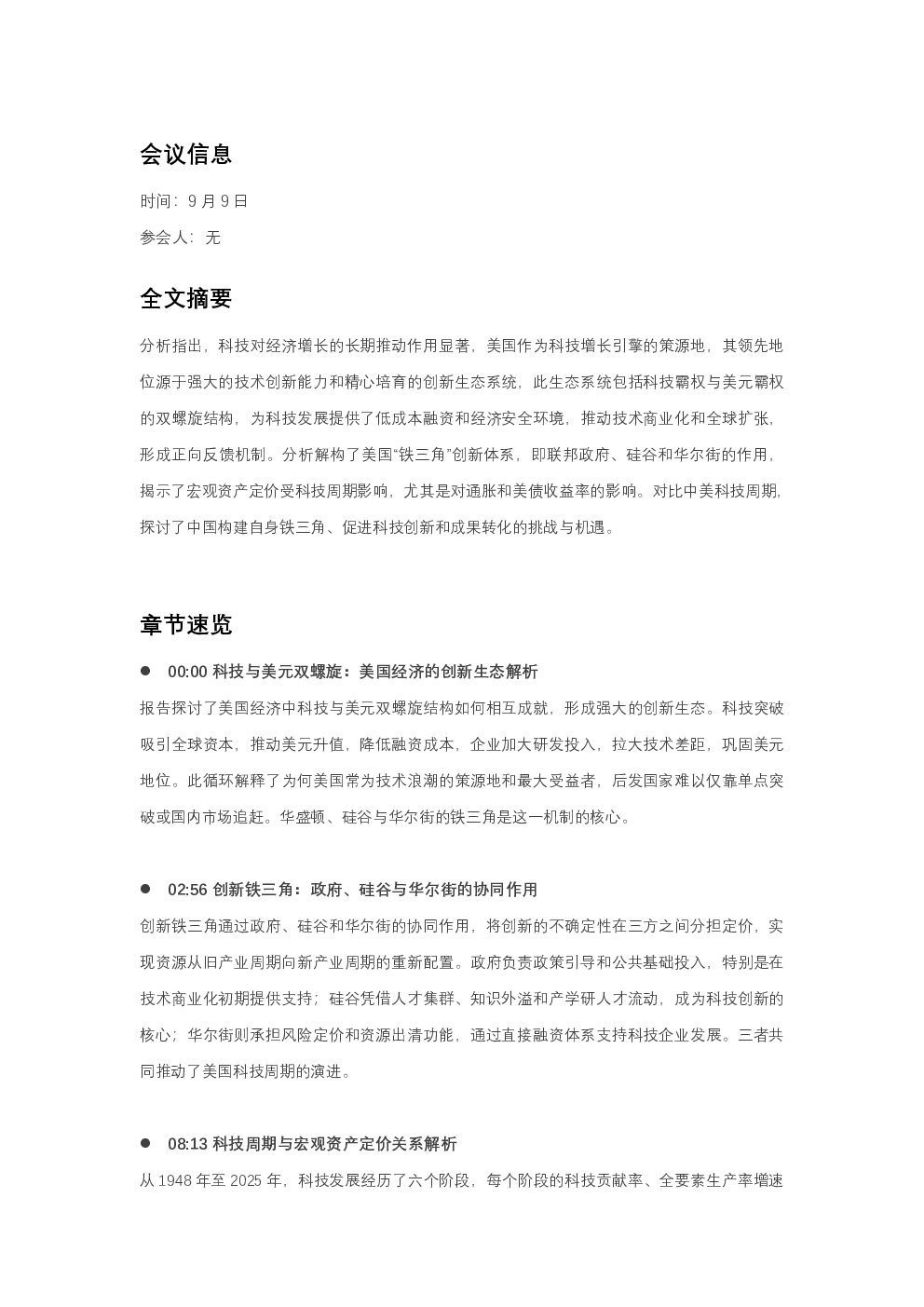 会议信息

时间：9月9日

参会人：无

全文摘要

分析指出，科技对经济增长的长期推动作用显著，美国作为科技增长引擎的策源地，其领先地位源于强大的技术创新能力和精心培育的创新生态系统，此生态系统包括科技霸权与美元霸权的双螺旋结构，为科技发展提供了低成本融资和经济安全环境，推动技术商业化和全球扩张，形成正向反馈机制。分析解构了美国“铁三角”创新体系，即联邦政府、硅谷和华尔街的作用，揭示了宏观资产定价受科技周期影响，尤其是对通胀和美债收益率的影响。对比中美科技周期，探讨了中国构建自身铁三角、促进科技创新和成果转化的挑战与机遇。

章节速览

• 00:00 科技与美元双螺旋：美国经济的创新生态解析

报告探讨了美国经济中科技与美元双螺旋结构如何相互成就，形成强大的创新生态。科技突破吸引全球资本，推动美元升值，降低融资成本，企业加大研发投入，拉大技术差距，巩固美元地位。此循环解释了为何美国常为技术浪潮的策源地和最大受益者，后发国家难以仅靠单点突破或国内市场追赶。华盛顿、硅谷与华尔街的铁三角是这一机制的核心。

• 02:56 创新铁三角：政府、硅谷与华尔街的协同作用

创新铁三角通过政府、硅谷和华尔街的协同作用，将创新的不确定性在三方之间分担定价，实现资源从旧产业周期向新产业周期的重新配置。政府负责政策引导和公共基础投入，特别是在技术商业化初期提供支持；硅谷凭借人才集群、知识外溢和产学研人才流动，成为科技创新的核心；华尔街则承担风险定价和资源出清功能，通过直接融资体系支持科技企业发展。三者共同推动了美国科技周期的演进。

• 08:13 科技周期与宏观资产定价关系解析

从1948年至2025年，科技发展经历了六个阶段，每个阶段的科技贡献率、全要素生产率增速